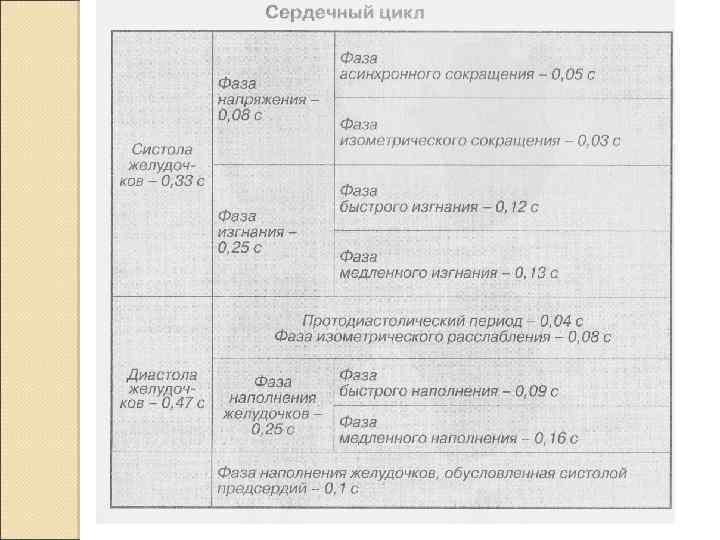 Сердечный цикл

| | | |
|---|---|---|
| Систола желудочков – 0,33 с | Фаза напряжения – 0,08 с | Фаза асинхронного сокращения – 0,05 с |
| | | Фаза изометрического сокращения – 0,03 с |
| | Фаза изгнания – 0,25 с | Фаза быстрого изгнания – 0,12 с |
| | | Фаза медленного изгнания – 0,13 с |
| Диастола желудочков – 0,47 с | Протодиастолический период – 0,04 с Фаза изометрического расслабления – 0,08 с | |
| | Фаза наполнения желудочков – 0,25 с | Фаза быстрого наполнения – 0,09 с |
| | | Фаза медленного наполнения – 0,16 с |
| | Фаза наполнения желудочков, обусловленная систолой предсердий – 0,1 с | |